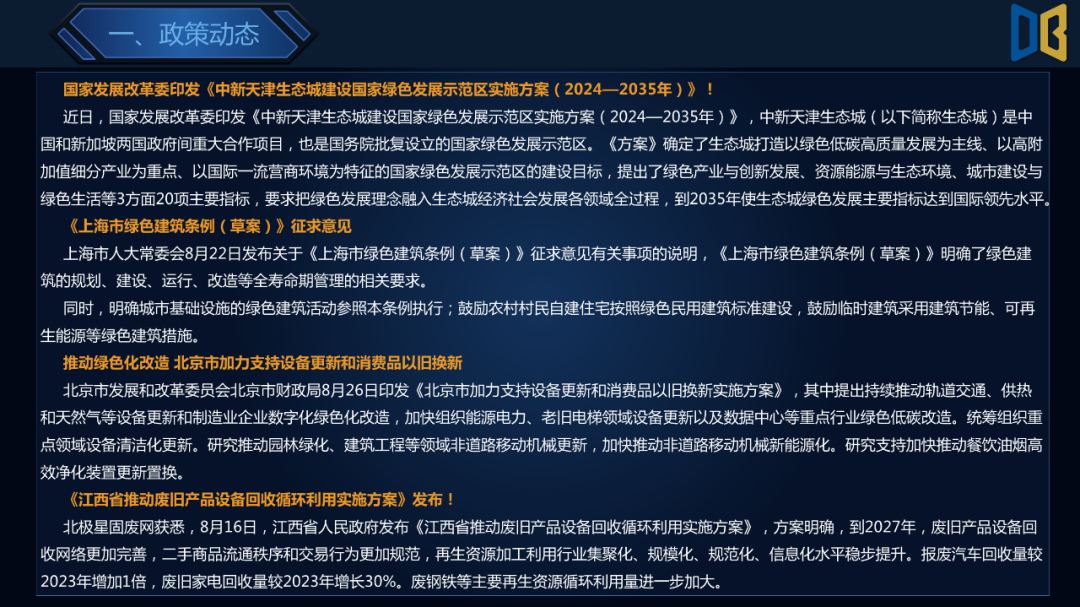 一、政策动态

国家发展改革委印发《中新天津生态城建设国家绿色发展示范区实施方案（2024—2035年）》！

近日，国家发展改革委印发《中新天津生态城建设国家绿色发展示范区实施方案（2024—2035年）》，中新天津生态城（以下简称生态城）是中国和新加坡两国政府间重大合作项目，也是国务院批复设立的国家绿色发展示范区。《方案》确定了生态城打造以绿色低碳高质量发展为主线、以高附加值细分产业为重点、以国际一流营商环境为特征的国家绿色发展示范区的建设目标，提出了绿色产业与创新发展、资源能源与生态环境、城市建设与绿色生活等3方面20项主要指标，要求把绿色发展理念融入生态城经济社会发展各领域全过程，到2035年使生态城绿色发展主要指标达到国际领先水平。

《上海市绿色建筑条例（草案）》征求意见

上海市人大常委会8月22日发布关于《上海市绿色建筑条例（草案）》征求意见有关事项的说明，《上海市绿色建筑条例（草案）》明确了绿色建筑的规划、建设、运行、改造等全寿命期管理的相关要求。

同时，明确城市基础设施的绿色建筑活动参照本条例执行；鼓励农村村民自建住宅按照绿色民用建筑标准建设，鼓励临时建筑采用建筑节能、可再生能源等绿色建筑措施。

推动绿色化改造 北京市加力支持设备更新和消费品以旧换新

北京市发展和改革委员会北京市财政局8月26日印发《北京市加力支持设备更新和消费品以旧换新实施方案》，其中提出持续推动轨道交通、供热和天然气等设备更新和制造业企业数字化绿色化改造，加快组织能源电力、老旧电梯领域设备更新以及数据中心等重点行业绿色低碳改造。统筹组织重点领域设备清洁化更新。研究推动园林绿化、建筑工程等领域非道路移动机械更新，加快推动非道路移动机械新能源化。研究支持加快推动餐饮油烟高效净化装置更新置换。

《江西省推动废旧产品设备回收循环利用实施方案》发布！

北极星固废网获悉，8月16日，江西省人民政府发布《江西省推动废旧产品设备回收循环利用实施方案》，方案明确，到2027年，废旧产品设备回收网络更加完善，二手商品流通秩序和交易行为更加规范，再生资源加工利用行业集聚化、规模化、规范化、信息化水平稳步提升。报废汽车回收量较2023年增加1倍，废旧家电回收量较2023年增长30%。废钢铁等主要再生资源循环利用量进一步加大。